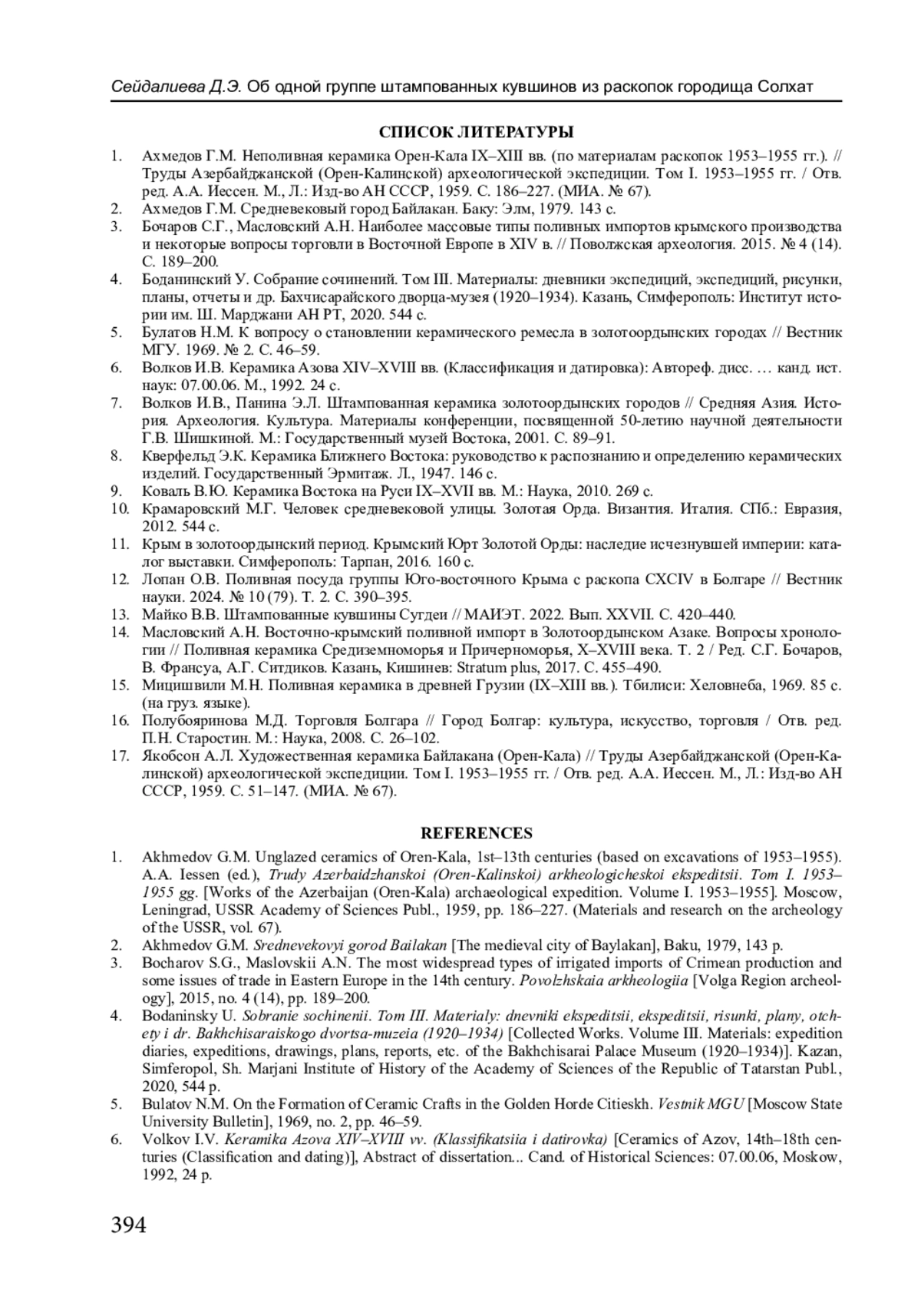 Сейдалиева Д.Э. Об одной группе штампованных кувшинов из раскопок городища Солхат

СПИСОК ЛИТЕРАТУРЫ

1. Ахмедов Г.М. Неполивная керамика Орен-Кала IX–XIII вв. (по материалам раскопок 1953–1955 гг.). // Труды Азербайджанской (Орен-Калинской) археологической экспедиции. Том I. 1953–1955 гг. / Отв. ред. А.А. Иессен. М., Л.: Изд-во АН СССР, 1959. С. 186–227. (МИА. № 67).
2. Ахмедов Г.М. Средневековый город Байлакан. Баку: Элм, 1979. 143 с.
3. Бочаров С.Г., Масловский А.Н. Наиболее массовые типы поливных импортов крымского производства и некоторые вопросы торговли в Восточной Европе в XIV в. // Поволжская археология. 2015. № 4 (14). С. 189–200.
4. Боданинский У. Собрание сочинений. Том III. Материалы: дневники экспедиций, экспедиций, рисунки, планы, отчеты и др. Бахчисарайского дворца-музея (1920–1934). Казань, Симферополь: Институт истории им. Ш. Марджани АН РТ, 2020. 544 с.
5. Булатов Н.М. К вопросу о становлении керамического ремесла в золотоордынских городах // Вестник МГУ. 1969. № 2. С. 46–59.
6. Волков И.В. Керамика Азова XIV–XVIII вв. (Классификация и датировка): Автореф. дисс. … канд. ист. наук: 07.00.06. М., 1992. 24 с.
7. Волков И.В., Панина Э.Л. Штампованная керамика золотоордынских городов // Средняя Азия. История. Археология. Культура. Материалы конференции, посвященной 50-летию научной деятельности Г.В. Шишкиной. М.: Государственный музей Востока, 2001. С. 89–91.
8. Кверфельд Э.К. Керамика Ближнего Востока: руководство к распознанию и определению керамических изделий. Государственный Эрмитаж. Л., 1947. 146 с.
9. Коваль В.Ю. Керамика Востока на Руси IX–XVII вв. М.: Наука, 2010. 269 с.
10. Крамаровский М.Г. Человек средневековой улицы. Золотая Орда. Византия. Италия. СПб.: Евразия, 2012. 544 с.
11. Крым в золотоордынский период. Крымский Юрт Золотой Орды: наследие исчезнувшей империи: каталог выставки. Симферополь: Тарпан, 2016. 160 с.
12. Лопан О.В. Поливная посуда группы Юго-восточного Крыма с раскопа CXCIV в Болгаре // Вестник науки. 2024. № 10 (79). Т. 2. С. 390–395.
13. Майко В.В. Штампованные кувшины Сугдеи // МАИЭТ. 2022. Вып. XXVII. С. 420–440.
14. Масловский А.Н. Восточно-крымский поливной импорт в Золотоордынском Азаке. Вопросы хронологии // Поливная керамика Средиземноморья и Причерноморья, X–XVIII века. Т. 2 / Ред. С.Г. Бочаров, В. Франсуа, А.Г. Ситдиков. Казань, Кишинев: Stratum plus, 2017. С. 455–490.
15. Мицишвили М.Н. Поливная керамика в древней Грузии (IX–XIII вв.). Тбилиси: Хеловнеба, 1969. 85 с. (на груз. языке).
16. Полубояринова М.Д. Торговля Болгара // Город Болгар: культура, искусство, торговля / Отв. ред. П.Н. Старостин. М.: Наука, 2008. С. 26–102.
17. Якобсон А.Л. Художественная керамика Байлакана (Орен-Кала) // Труды Азербайджанской (Орен-Калинской) археологической экспедиции. Том I. 1953–1955 гг. / Отв. ред. А.А. Иессен. М., Л.: Изд-во АН СССР, 1959. С. 51–147. (МИА. № 67).

REFERENCES

1. Akhmedov G.M. Unglazed ceramics of Oren-Kala, 1st–13th centuries (based on excavations of 1953–1955). A.A. Iessen (ed.), Trudy Azerbaidzhanskoi (Oren-Kalinskoi) arkheologicheskoi ekspeditsii. Tom I. 1953–1955 gg. [Works of the Azerbaijan (Oren-Kala) archaeological expedition. Volume I. 1953–1955]. Moscow, Leningrad, USSR Academy of Sciences Publ., 1959, pp. 186–227. (Materials and research on the archeology of the USSR, vol. 67).
2. Akhmedov G.M. Srednevekovyi gorod Bailakan [The medieval city of Baylakan], Baku, 1979, 143 p.
3. Bocharov S.G., Maslovskii A.N. The most widespread types of irrigated imports of Crimean production and some issues of trade in Eastern Europe in the 14th century. Povolzhskaia arkheologiia [Volga Region archeology], 2015, no. 4 (14), pp. 189–200.
4. Bodaninsky U. Sobranie sochinenii. Tom III. Materialy: dnevniki ekspeditsii, ekspeditsii, risunki, plany, otchety i dr. Bakhchisaraiskogo dvortsa-muzeia (1920–1934) [Collected Works. Volume III. Materials: expedition diaries, expeditions, drawings, plans, reports, etc. of the Bakhchisarai Palace Museum (1920–1934)]. Kazan, Simferopol, Sh. Marjani Institute of History of the Academy of Sciences of the Republic of Tatarstan Publ., 2020, 544 p.
5. Bulatov N.M. On the Formation of Ceramic Crafts in the Golden Horde Citieskh. Vestnik MGU [Moscow State University Bulletin], 1969, no. 2, pp. 46–59.
6. Volkov I.V. Keramika Azova XIV–XVIII vv. (Klassifikatsiia i datirovka) [Ceramics of Azov, 14th–18th centuries (Classification and dating)], Abstract of dissertation... Cand. of Historical Sciences: 07.00.06, Moskow, 1992, 24 p.

394